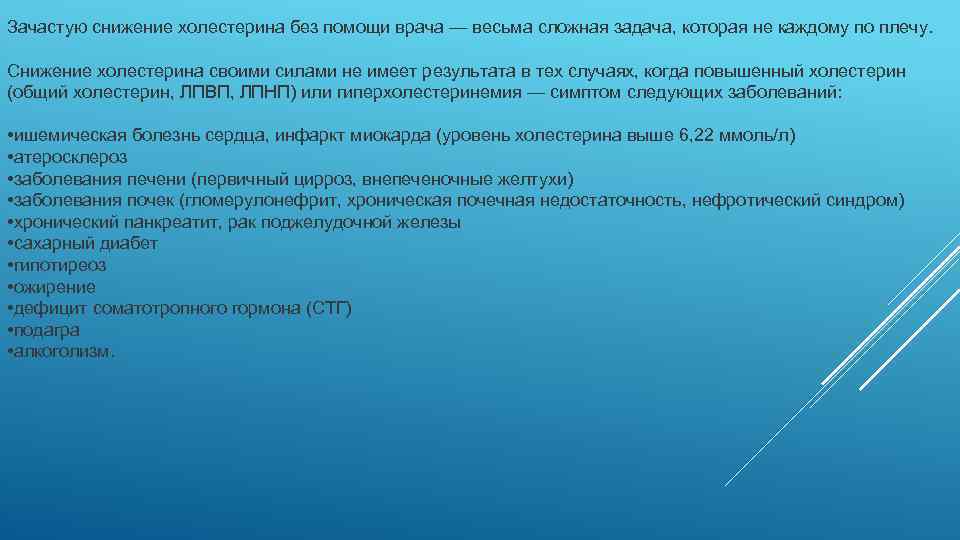 Зачастую снижение холестерина без помощи врача — весьма сложная задача, которая не каждому по плечу.

Снижение холестерина своими силами не имеет результата в тех случаях, когда повышенный холестерин (общий холестерин, ЛПВП, ЛПНП) или гиперхолестеринемия — симптом следующих заболеваний:

•ишемическая болезнь сердца, инфаркт миокарда (уровень холестерина выше 6,22 ммоль/л)
•атеросклероз
•заболевания печени (первичный цирроз, внепеченочные желтухи)
•заболевания почек (гломерулонефрит, хроническая почечная недостаточность, нефротический синдром)
•хронический панкреатит, рак поджелудочной железы
•сахарный диабет
•гипотиреоз
•ожирение
•дефицит соматотропного гормона (СТГ)
•подагра
•алкоголизм.